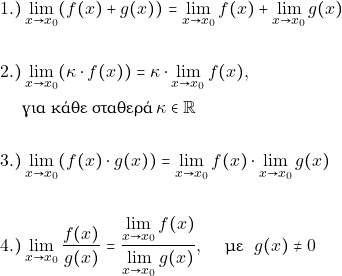 1.) $\lim_{x \to x_0} (f(x) + g(x)) = \lim_{x \to x_0} f(x) + \lim_{x \to x_0} g(x)$

2.) $\lim_{x \to x_0} (\kappa \cdot f(x)) = \kappa \cdot \lim_{x \to x_0} f(x)$,

για κάθε σταθερά $\kappa \in \mathbb{R}$

3.) $\lim_{x \to x_0} (f(x) \cdot g(x)) = \lim_{x \to x_0} f(x) \cdot \lim_{x \to x_0} g(x)$

4.) $\lim_{x \to x_0} \frac{f(x)}{g(x)} = \frac{\lim_{x \to x_0} f(x)}{\lim_{x \to x_0} g(x)}$, με $g(x) \neq 0$